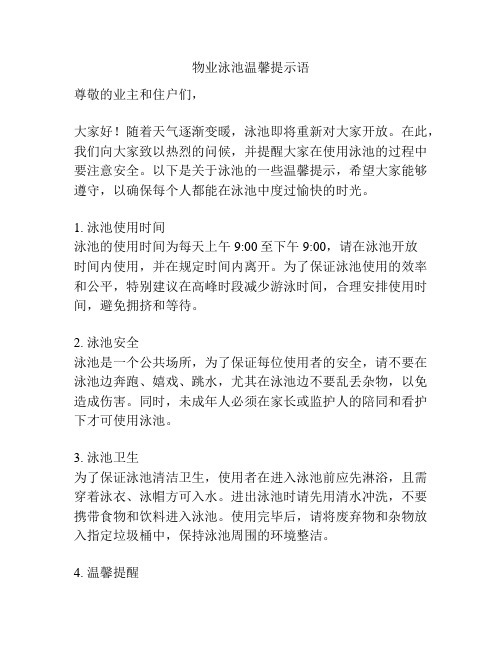 物业泳池温馨提示语

尊敬的业主和住户们，

大家好！随着天气逐渐变暖，泳池即将重新对大家开放。在此，我们向大家致以热烈的问候，并提醒大家在使用泳池的过程中要注意安全。以下是关于泳池的一些温馨提示，希望大家能够遵守，以确保每个人都能在泳池中度过愉快的时光。

1. 泳池使用时间
泳池的使用时间为每天上午 9:00 至下午 9:00，请在泳池开放时间内使用，并在规定时间内离开。为了保证泳池使用的效率和公平，特别建议在高峰时段减少游泳时间，合理安排使用时间，避免拥挤和等待。

2. 泳池安全
泳池是一个公共场所，为了保证每位使用者的安全，请不要在泳池边奔跑、嬉戏、跳水，尤其在泳池边不要乱丢杂物，以免造成伤害。同时，未成年人必须在家长或监护人的陪同和看护下才可使用泳池。

3. 泳池卫生
为了保证泳池清洁卫生，使用者在进入泳池前应先淋浴，且需穿着泳衣、泳帽方可入水。进出泳池时请先用清水冲洗，不要携带食物和饮料进入泳池。使用完毕后，请将废弃物和杂物放入指定垃圾桶中，保持泳池周围的环境整洁。

4. 温馨提醒